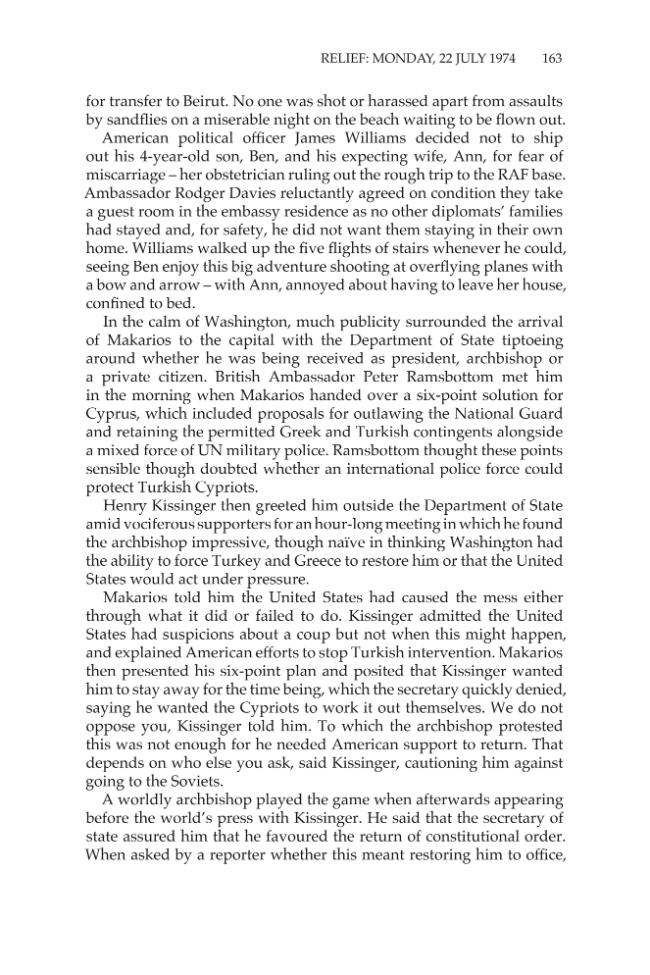 RELIEF: MONDAY, 22 JULY 1974 163

for transfer to Beirut. No one was shot or harassed apart from assaults by sandflies on a miserable night on the beach waiting to be flown out.

American political officer James Williams decided not to ship out his 4-year-old son, Ben, and his expecting wife, Ann, for fear of miscarriage – her obstetrician ruling out the rough trip to the RAF base. Ambassador Rodger Davies reluctantly agreed on condition they take a guest room in the embassy residence as no other diplomats' families had stayed and, for safety, he did not want them staying in their own home. Williams walked up the five flights of stairs whenever he could, seeing Ben enjoy this big adventure shooting at overflying planes with a bow and arrow – with Ann, annoyed about having to leave her house, confined to bed.

In the calm of Washington, much publicity surrounded the arrival of Makarios to the capital with the Department of State tiptoeing around whether he was being received as president, archbishop or a private citizen. British Ambassador Peter Ramsbottom met him in the morning when Makarios handed over a six-point solution for Cyprus, which included proposals for outlawing the National Guard and retaining the permitted Greek and Turkish contingents alongside a mixed force of UN military police. Ramsbottom thought these points sensible though doubted whether an international police force could protect Turkish Cypriots.

Henry Kissinger then greeted him outside the Department of State amid vociferous supporters for an hour-long meeting in which he found the archbishop impressive, though naïve in thinking Washington had the ability to force Turkey and Greece to restore him or that the United States would act under pressure.

Makarios told him the United States had caused the mess either through what it did or failed to do. Kissinger admitted the United States had suspicions about a coup but not when this might happen, and explained American efforts to stop Turkish intervention. Makarios then presented his six-point plan and posited that Kissinger wanted him to stay away for the time being, which the secretary quickly denied, saying he wanted the Cypriots to work it out themselves. We do not oppose you, Kissinger told him. To which the archbishop protested this was not enough for he needed American support to return. That depends on who else you ask, said Kissinger, cautioning him against going to the Soviets.

A worldly archbishop played the game when afterwards appearing before the world's press with Kissinger. He said that the secretary of state assured him that he favoured the return of constitutional order. When asked by a reporter whether this meant restoring him to office,